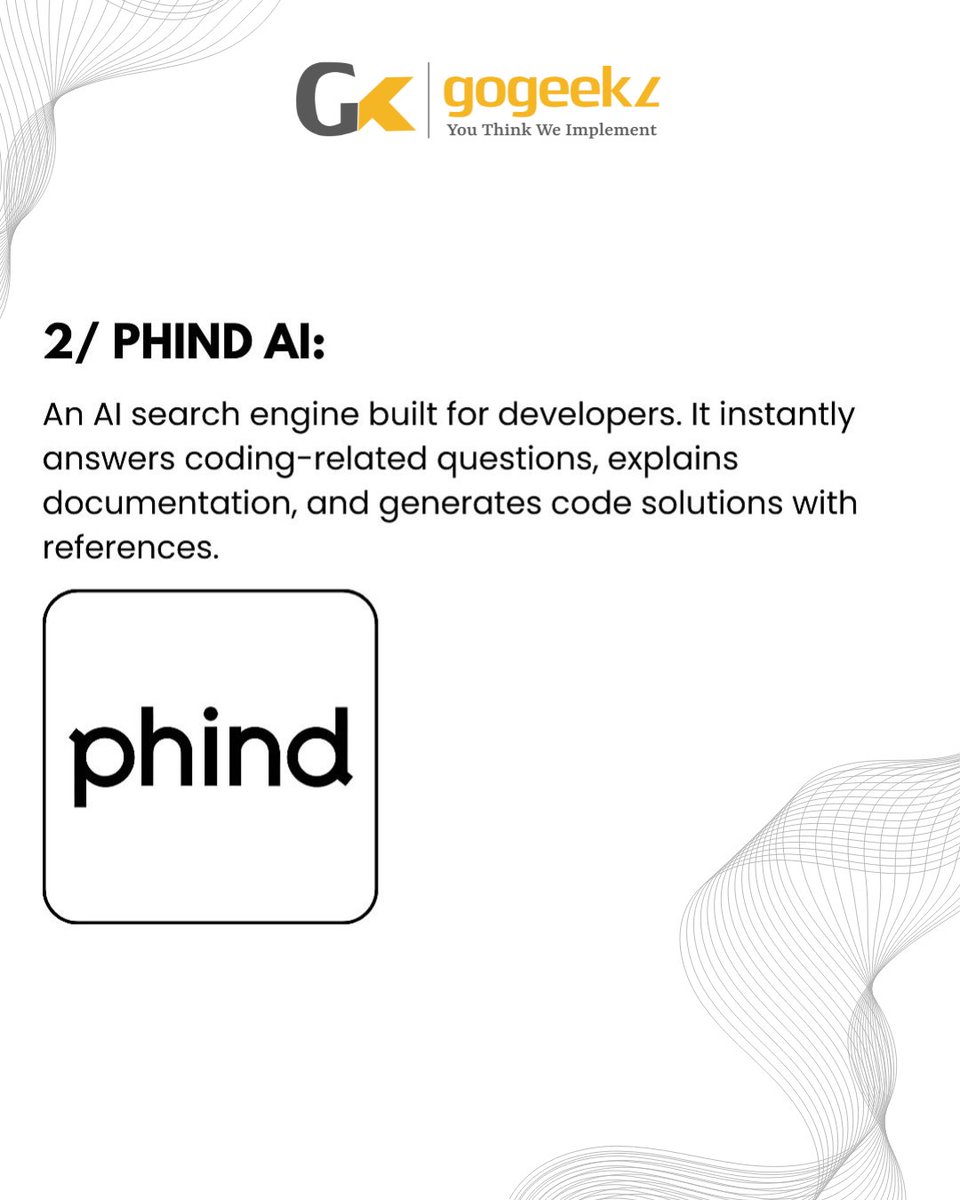 GK gogeekz
You Think We Implement

2/ PHIND AI:

An AI search engine built for developers. It instantly answers coding-related questions, explains documentation, and generates code solutions with references.

phind